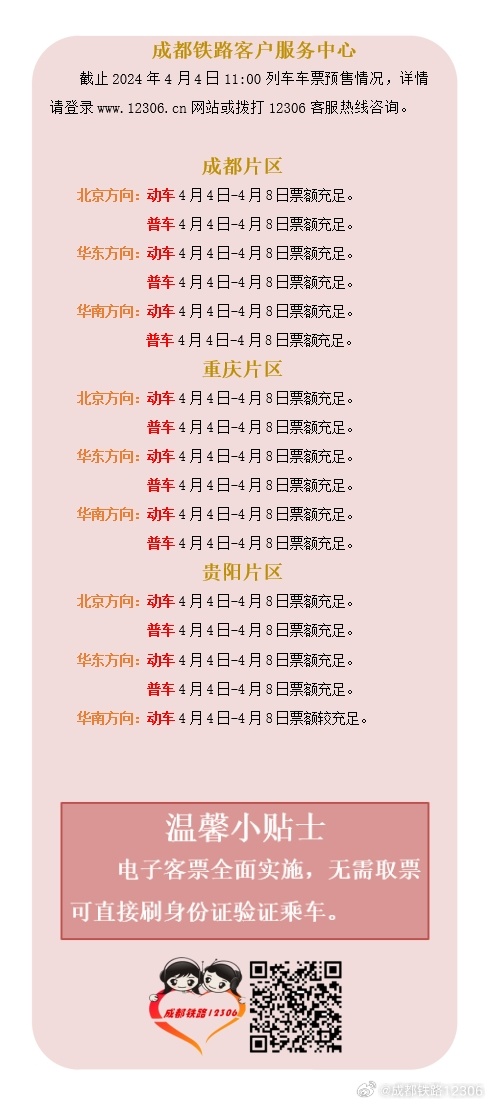 成都铁路客户服务中心

截止 2024 年 4 月 4 日 11:00 列车车票预售情况，详情请登录 www.12306.cn 网站或拨打 12306 客服热线咨询。

成都片区

北京方向：动车 4 月 4 日-4 月 8 日票额充足。
普车 4 月 4 日-4 月 8 日票额充足。
华东方向：动车 4 月 4 日-4 月 8 日票额充足。
普车 4 月 4 日-4 月 8 日票额充足。
华南方向：动车 4 月 4 日-4 月 8 日票额充足。
普车 4 月 4 日-4 月 8 日票额充足。

重庆片区

北京方向：动车 4 月 4 日-4 月 8 日票额充足。
普车 4 月 4 日-4 月 8 日票额充足。
华东方向：动车 4 月 4 日-4 月 8 日票额充足。
普车 4 月 4 日-4 月 8 日票额充足。
华南方向：动车 4 月 4 日-4 月 8 日票额充足。
普车 4 月 4 日-4 月 8 日票额充足。

贵阳片区

北京方向：动车 4 月 4 日-4 月 8 日票额充足。
普车 4 月 4 日-4 月 8 日票额充足。
华东方向：动车 4 月 4 日-4 月 8 日票额充足。
普车 4 月 4 日-4 月 8 日票额充足。
华南方向：动车 4 月 4 日-4 月 8 日票额较充足。

温馨小贴士

电子客票全面实施，无需取票可直接刷身份证验证乘车。

成都铁路 12306

@成都铁路12306